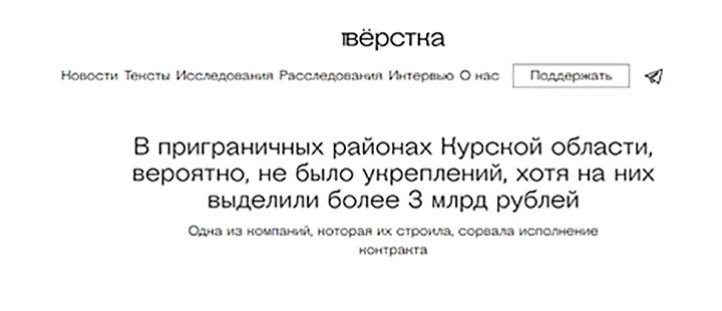 вёрстка

Новости Тексты Исследования Расследования Интервью О нас Поддержать

В приграничных районах Курской области, вероятно, не было укреплений, хотя на них выделили более 3 млрд рублей

Одна из компаний, которая их строила, сорвала исполнение контракта